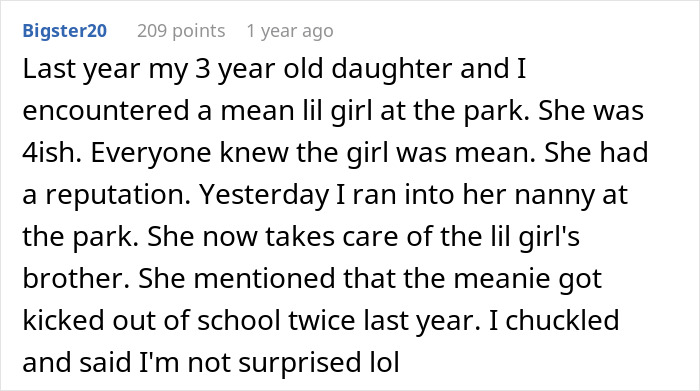 Bigster20 209 points 1 year ago

Last year my 3 year old daughter and I encountered a mean lil girl at the park. She was 4ish. Everyone knew the girl was mean. She had a reputation. Yesterday I ran into her nanny at the park. She now takes care of the lil girl's brother. She mentioned that the meanie got kicked out of school twice last year. I chuckled and said I'm not surprised lol